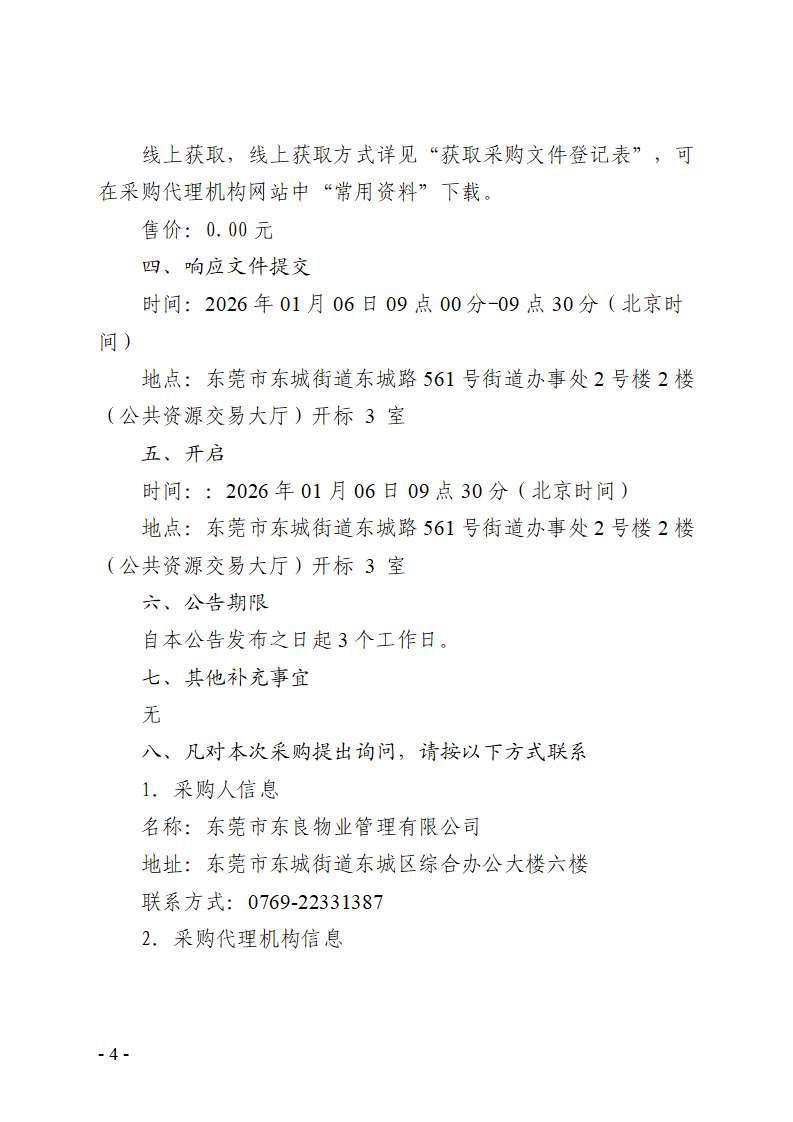 线上获取，线上获取方式详见“获取采购文件登记表”，可在采购代理机构网站中“常用资料”下载。

售价：0.00元

四、响应文件提交

时间：2026年01月06日09点00分-09点30分（北京时间）

地点：东莞市东城街道东城路561号街道办事处2号楼2楼（公共资源交易大厅）开标 3 室

五、开启

时间：：2026年01月06日09点30分（北京时间）

地点：东莞市东城街道东城路561号街道办事处2号楼2楼（公共资源交易大厅）开标 3 室

六、公告期限

自本公告发布之日起3个工作日。

七、其他补充事宜

无

八、凡对本次采购提出询问，请按以下方式联系

1. 采购人信息

名称：东莞市东良物业管理有限公司

地址：东莞市东城街道东城区综合办公大楼六楼

联系方式：0769-22331387

2. 采购代理机构信息

- 4 -